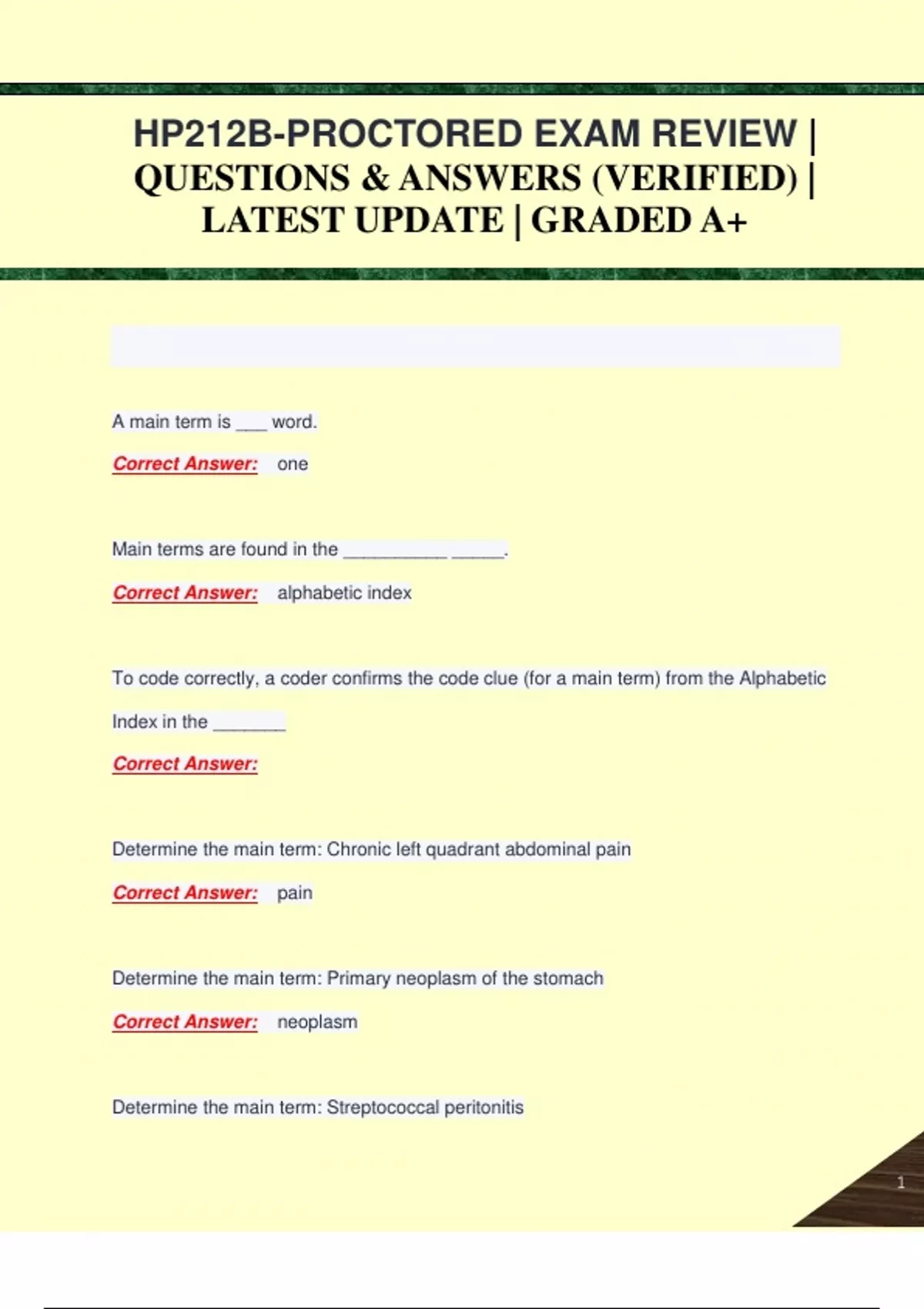 HP212B-PROCTORED EXAM REVIEW | QUESTIONS & ANSWERS (VERIFIED) | LATEST UPDATE | GRADED A+

A main term is ___ word.

Correct Answer: one

Main terms are found in the __________ _____.

Correct Answer: alphabetic index

To code correctly, a coder confirms the code clue (for a main term) from the Alphabetic Index in the _______

Correct Answer:

Determine the main term: Chronic left quadrant abdominal pain

Correct Answer: pain

Determine the main term: Primary neoplasm of the stomach

Correct Answer: neoplasm

Determine the main term: Streptococcal peritonitis

1